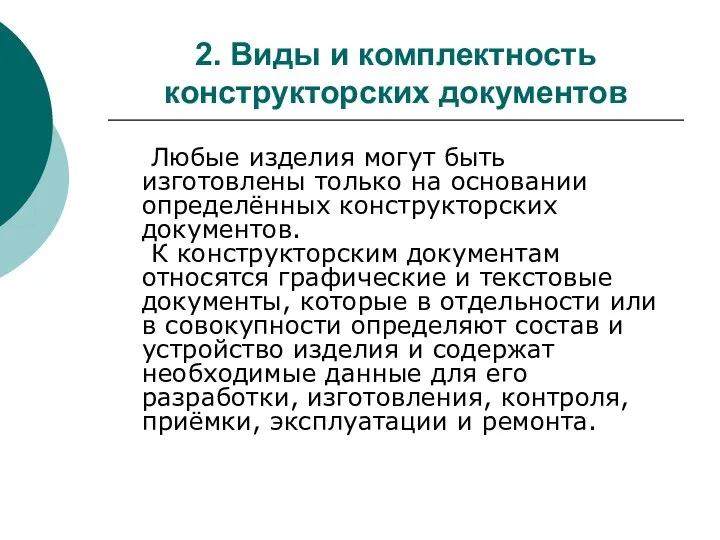 2. Виды и комплектность конструкторских документов

Любые изделия могут быть изготовлены только на основании определённых конструкторских документов.

К конструкторским документам относятся графические и текстовые документы, которые в отдельности или в совокупности определяют состав и устройство изделия и содержат необходимые данные для его разработки, изготовления, контроля, приёмки, эксплуатации и ремонта.